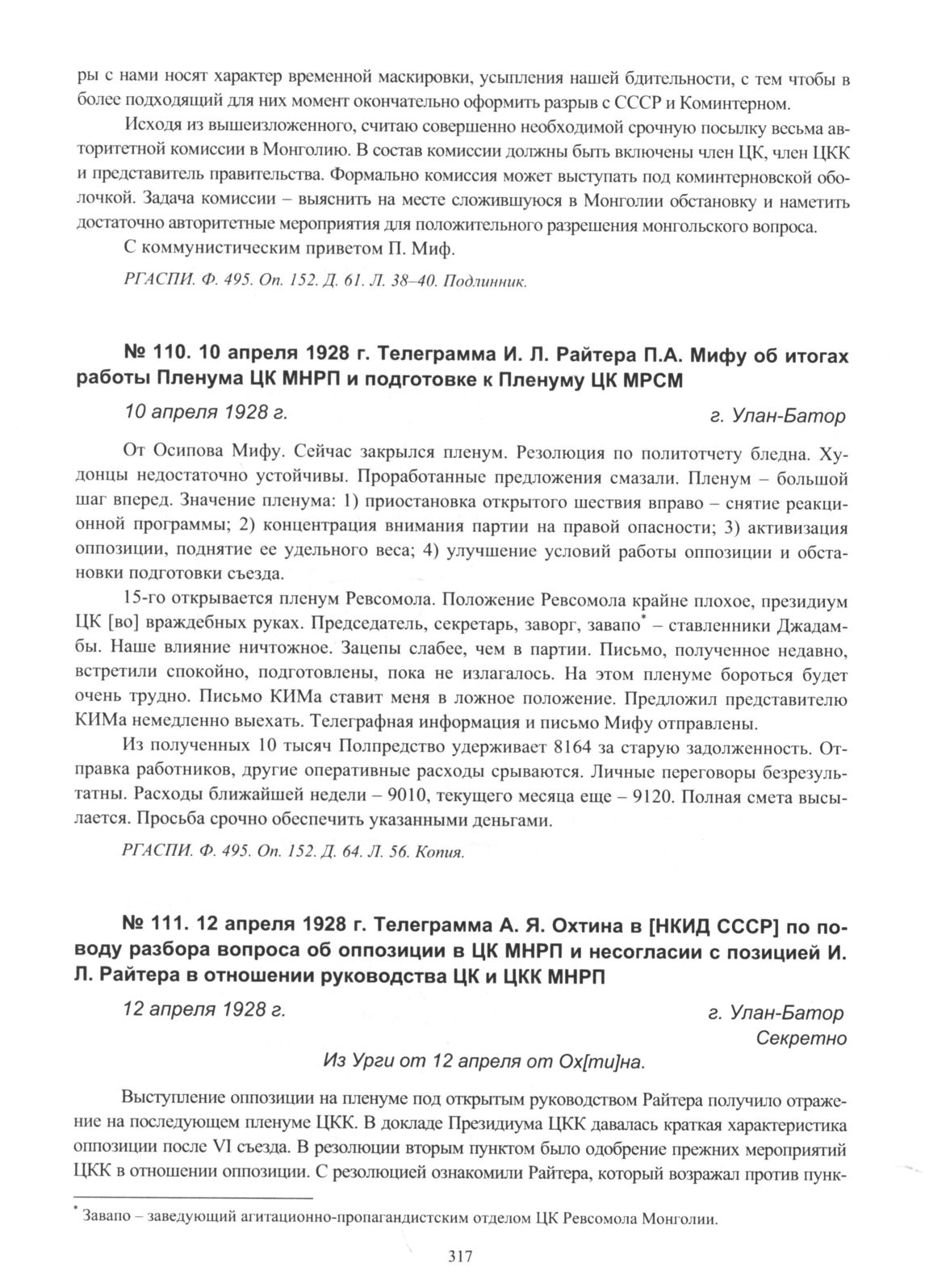 ры с нами носят характер временной маскировки, усыпления нашей бдительности, с тем чтобы в более подходящий для них момент окончательно оформить разрыв с СССР и Коминтерном.

Исходя из вышеизложенного, считаю совершенно необходимой срочную посылку весьма авторитетной комиссии в Монголию. В состав комиссии должны быть включены член ЦК, член ЦКК и представитель правительства. Формально комиссия может выступать под коминтерновской оболочкой. Задача комиссии – выяснить на месте сложившуюся в Монголии обстановку и наметить достаточно авторитетные мероприятия для положительного разрешения монгольского вопроса.

С коммунистическим приветом П. Миф.

РГАСПИ. Ф. 495. Оп. 152. Д. 61. Л. 38–40. Подлинник.

№ 110. 10 апреля 1928 г. Телеграмма И. Л. Райтера П.А. Мифу об итогах работы Пленума ЦК МНРП и подготовке к Пленуму ЦК МРСМ

10 апреля 1928 г. г. Улан-Батор

От Осипова Мифу. Сейчас закрылся пленум. Резолюция по политотчету бледна. Худонцы недостаточно устойчивы. Проработанные предложения смазали. Пленум – большой шаг вперед. Значение пленума: 1) приостановка открытого шествия вправо – снятие реакционной программы; 2) концентрация внимания партии на правой опасности; 3) активизация оппозиции, поднятие ее удельного веса; 4) улучшение условий работы оппозиции и обстановки подготовки съезда.

15-го открывается пленум Ревсомола. Положение Ревсомола крайне плохое, президиум ЦК [во] враждебных руках. Председатель, секретарь, заворг, завапо* – ставленники Джадамбы. Наше влияние ничтожное. Зацепы слабее, чем в партии. Письмо, полученное недавно, встретили спокойно, подготовлены, пока не излагалось. На этом пленуме бороться будет очень трудно. Письмо КИМа ставит меня в ложное положение. Предложил представителю КИМа немедленно выехать. Телеграфная информация и письмо Мифу отправлены.

Из полученных 10 тысяч Полпредство удерживает 8164 за старую задолженность. Отправка работников, другие оперативные расходы срываются. Личные переговоры безрезультатны. Расходы ближайшей недели – 9010, текущего месяца еще – 9120. Полная смета высылается. Просьба срочно обеспечить указанными деньгами.

РГАСПИ. Ф. 495. Оп. 152. Д. 64. Л. 56. Копия.

№ 111. 12 апреля 1928 г. Телеграмма А. Я. Охтина в [НКИД СССР] по поводу разбора вопроса об оппозиции в ЦК МНРП и несогласии с позицией И. Л. Райтера в отношении руководства ЦК и ЦКК МНРП

12 апреля 1928 г. г. Улан-Батор
Секретно

Из Урги от 12 апреля от Ох[ти]на.

Выступление оппозиции на пленуме под открытым руководством Райтера получило отражение на последующем пленуме ЦКК. В докладе Президиума ЦКК давалась краткая характеристика оппозиции после VI съезда. В резолюции вторым пунктом было одобрение прежних мероприятий ЦКК в отношении оппозиции. С резолюцией ознакомили Райтера, который возражал против пунк-

* Завапо – заведующий агитационно-пропагандистским отделом ЦК Ревсомола Монголии.

317